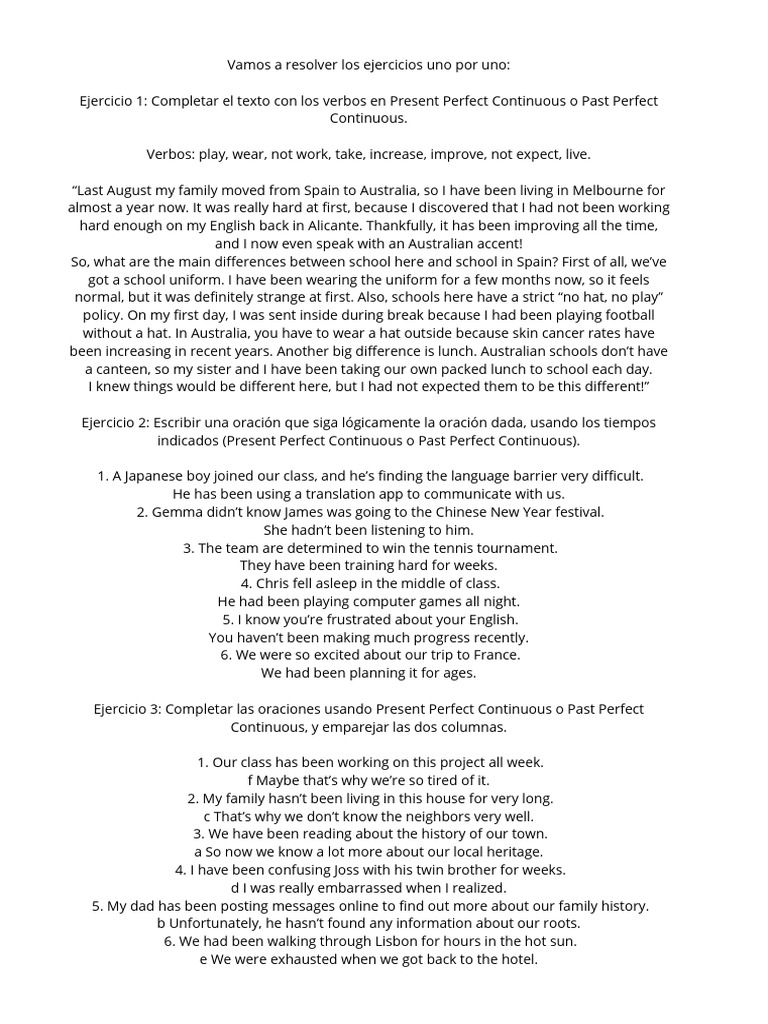 Vamos a resolver los ejercicios uno por uno:

Ejercicio 1: Completar el texto con los verbos en Present Perfect Continuous o Past Perfect Continuous.

Verbos: play, wear, not work, take, increase, improve, not expect, live.

“Last August my family moved from Spain to Australia, so I have been living in Melbourne for almost a year now. It was really hard at first, because I discovered that I had not been working hard enough on my English back in Alicante. Thankfully, it has been improving all the time, and I now even speak with an Australian accent!
So, what are the main differences between school here and school in Spain? First of all, we’ve got a school uniform. I have been wearing the uniform for a few months now, so it feels normal, but it was definitely strange at first. Also, schools here have a strict “no hat, no play” policy. On my first day, I was sent inside during break because I had been playing football without a hat. In Australia, you have to wear a hat outside because skin cancer rates have been increasing in recent years. Another big difference is lunch. Australian schools don’t have a canteen, so my sister and I have been taking our own packed lunch to school each day.
I knew things would be different here, but I had not expected them to be this different!”

Ejercicio 2: Escribir una oración que siga lógicamente la oración dada, usando los tiempos indicados (Present Perfect Continuous o Past Perfect Continuous).

1. A Japanese boy joined our class, and he’s finding the language barrier very difficult.
He has been using a translation app to communicate with us.
2. Gemma didn’t know James was going to the Chinese New Year festival.
She hadn’t been listening to him.
3. The team are determined to win the tennis tournament.
They have been training hard for weeks.
4. Chris fell asleep in the middle of class.
He had been playing computer games all night.
5. I know you’re frustrated about your English.
You haven’t been making much progress recently.
6. We were so excited about our trip to France.
We had been planning it for ages.

Ejercicio 3: Completar las oraciones usando Present Perfect Continuous o Past Perfect Continuous, y emparejar las dos columnas.

1. Our class has been working on this project all week.
f Maybe that’s why we’re so tired of it.
2. My family hasn’t been living in this house for very long.
c That’s why we don’t know the neighbors very well.
3. We have been reading about the history of our town.
a So now we know a lot more about our local heritage.
4. I have been confusing Joss with his twin brother for weeks.
d I was really embarrassed when I realized.
5. My dad has been posting messages online to find out more about our family history.
b Unfortunately, he hasn’t found any information about our roots.
6. We had been walking through Lisbon for hours in the hot sun.
e We were exhausted when we got back to the hotel.